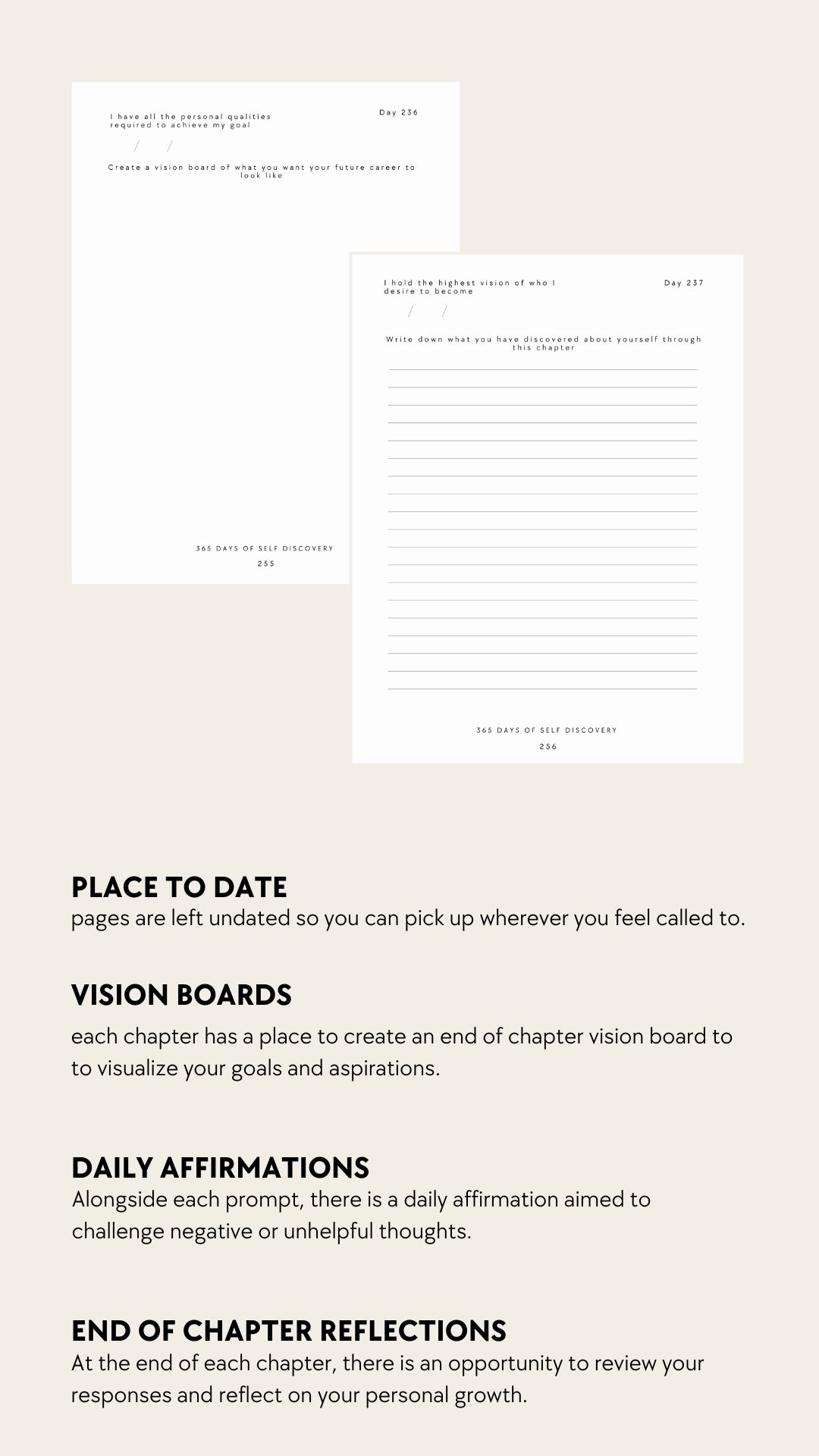 I have all the personal qualities required to achieve my goal

Day 236

/ /

Create a vision board of what you want your future career to look like

365 DAYS OF SELF DISCOVERY

255

I hold the highest vision of who I desire to become

Day 237

/ /

Write down what you have discovered about yourself through this chapter

365 DAYS OF SELF DISCOVERY

256

PLACE TO DATE

pages are left undated so you can pick up wherever you feel called to.

VISION BOARDS

each chapter has a place to create an end of chapter vision board to to visualize your goals and aspirations.

DAILY AFFIRMATIONS

Alongside each prompt, there is a daily affirmation aimed to challenge negative or unhelpful thoughts.

END OF CHAPTER REFLECTIONS

At the end of each chapter, there is an opportunity to review your responses and reflect on your personal growth.